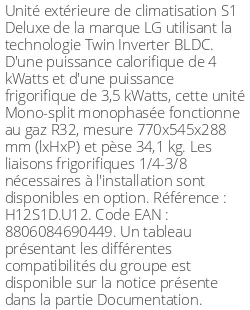 Unité extérieure de climatisation S1 Deluxe de la marque LG utilisant la technologie Twin Inverter BLDC. D'une puissance calorifique de 4 kWatts et d'une puissance frigorifique de 3,5 kWatts, cette unité Mono-split monophasée fonctionne au gaz R32, mesure 770x545x288 mm (lxHxP) et pèse 34,1 kg. Les liaisons frigorifiques 1/4-3/8 nécessaires à l'installation sont disponibles en option. Référence : H12S1D.U12. Code EAN : 8806084690449. Un tableau présentant les différentes compatibilités du groupe est disponible sur la notice présente dans la partie Documentation.